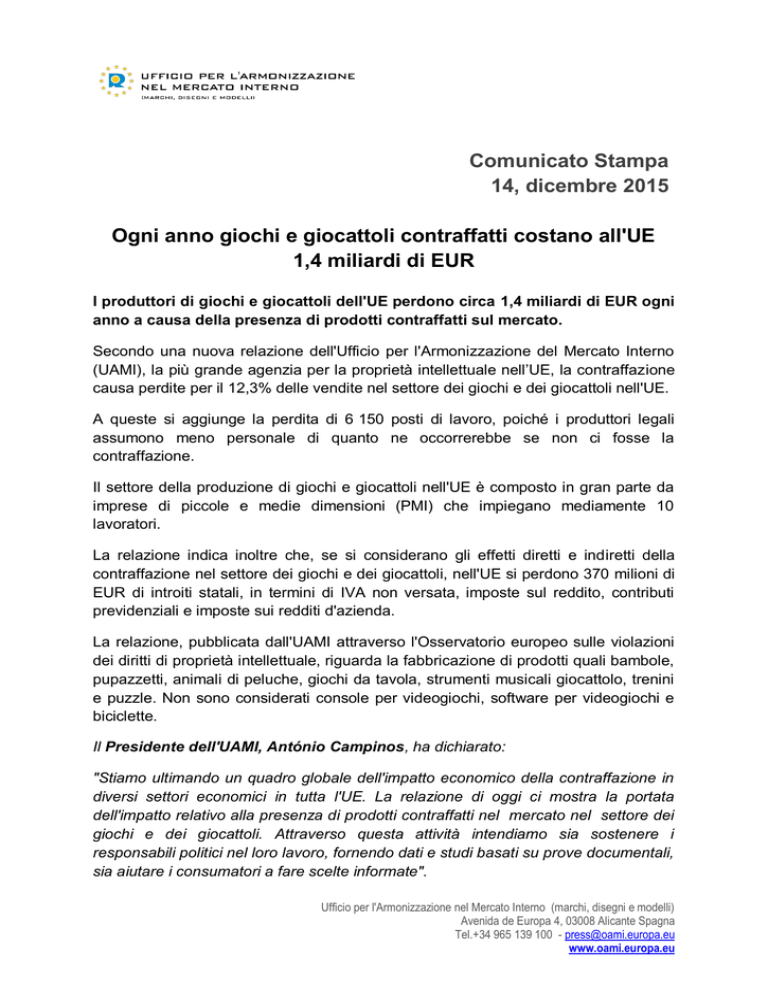 UFFICIO PER L'ARMONIZZAZIONE NEL MERCATO INTERNO
(MARCHI, DISEGNI E MODELLI)

Comunicato Stampa
14, dicembre 2015

Ogni anno giochi e giocattoli contraffatti costano all'UE 1,4 miliardi di EUR

I produttori di giochi e giocattoli dell'UE perdono circa 1,4 miliardi di EUR ogni anno a causa della presenza di prodotti contraffatti sul mercato.

Secondo una nuova relazione dell'Ufficio per l'Armonizzazione del Mercato Interno (UAMI), la più grande agenzia per la proprietà intellettuale nell'UE, la contraffazione causa perdite per il 12,3% delle vendite nel settore dei giochi e dei giocattoli nell'UE.

A queste si aggiunge la perdita di 6 150 posti di lavoro, poiché i produttori legali assumono meno personale di quanto ne occorrerebbe se non ci fosse la contraffazione.

Il settore della produzione di giochi e giocattoli nell'UE è composto in gran parte da imprese di piccole e medie dimensioni (PMI) che impiegano mediamente 10 lavoratori.

La relazione indica inoltre che, se si considerano gli effetti diretti e indiretti della contraffazione nel settore dei giochi e dei giocattoli, nell'UE si perdono 370 milioni di EUR di introiti statali, in termini di IVA non versata, imposte sul reddito, contributi previdenziali e imposte sui redditi d'azienda.

La relazione, pubblicata dall'UAMI attraverso l'Osservatorio europeo sulle violazioni dei diritti di proprietà intellettuale, riguarda la fabbricazione di prodotti quali bambole, pupazzetti, animali di peluche, giochi da tavola, strumenti musicali giocattolo, trenini e puzzle. Non sono considerati console per videogiochi, software per videogiochi e biciclette.

Il Presidente dell'UAMI, António Campinos, ha dichiarato:

"Stiamo ultimando un quadro globale dell'impatto economico della contraffazione in diversi settori economici in tutta l'UE. La relazione di oggi ci mostra la portata dell'impatto relativo alla presenza di prodotti contraffatti nel mercato nel settore dei giochi e dei giocattoli. Attraverso questa attività intendiamo sia sostenere i responsabili politici nel loro lavoro, fornendo dati e studi basati su prove documentali, sia aiutare i consumatori a fare scelte informate".

Ufficio per l'Armonizzazione nel Mercato Interno (marchi, disegni e modelli)
Avenida de Europa 4, 03008 Alicante Spagna
Tel.+34 965 139 100 - press@oami.europa.eu
www.oami.europa.eu